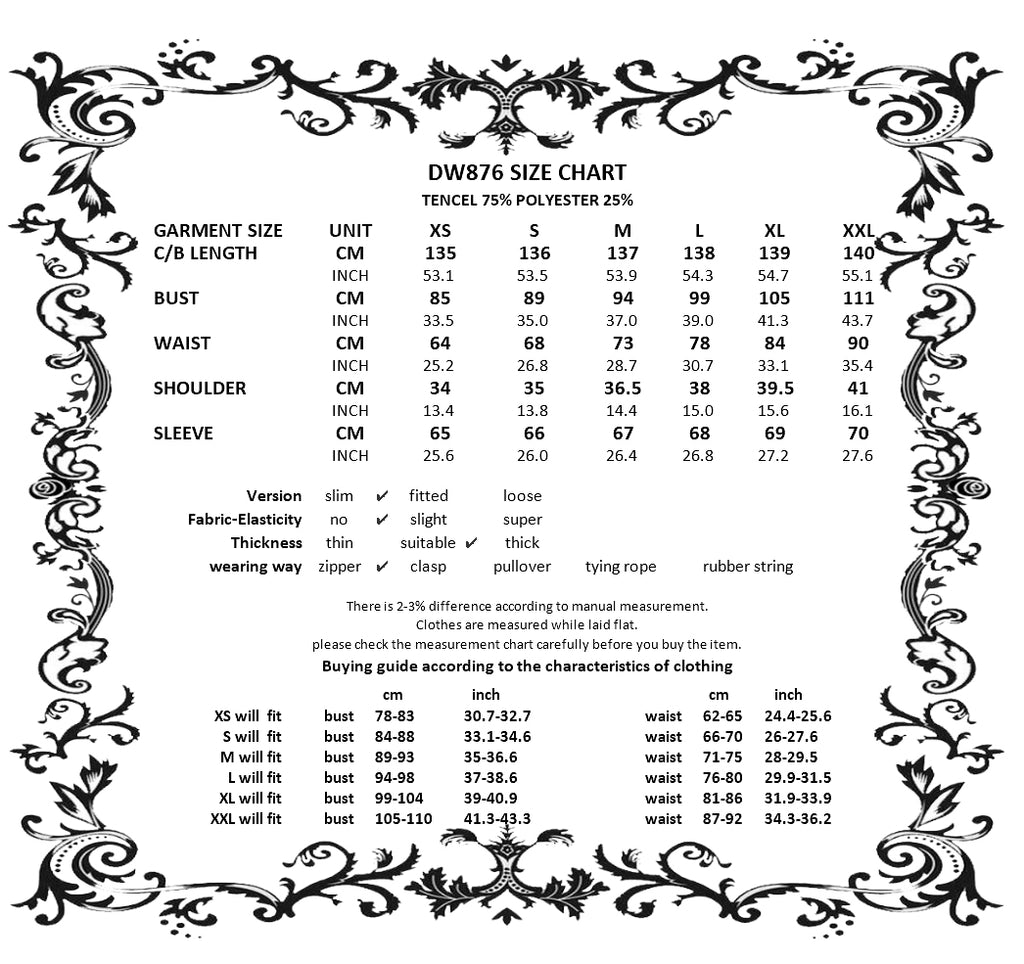 DW876 SIZE CHART
TENCEL 75% POLYESTER 25%

| GARMENT SIZE | UNIT | XS | S | M | L | XL | XXL |
|---|---|---|---|---|---|---|---|
| C/B LENGTH | CM | 135 | 136 | 137 | 138 | 139 | 140 |
| | INCH | 53.1 | 53.5 | 53.9 | 54.3 | 54.7 | 55.1 |
| BUST | CM | 85 | 89 | 94 | 99 | 105 | 111 |
| | INCH | 33.5 | 35.0 | 37.0 | 39.0 | 41.3 | 43.7 |
| WAIST | CM | 64 | 68 | 73 | 78 | 84 | 90 |
| | INCH | 25.2 | 26.8 | 28.7 | 30.7 | 33.1 | 35.4 |
| SHOULDER | CM | 34 | 35 | 36.5 | 38 | 39.5 | 41 |
| | INCH | 13.4 | 13.8 | 14.4 | 15.0 | 15.6 | 16.1 |
| SLEEVE | CM | 65 | 66 | 67 | 68 | 69 | 70 |
| | INCH | 25.6 | 26.0 | 26.4 | 26.8 | 27.2 | 27.6 |

Version slim ✔ fitted loose
Fabric-Elasticity no ✔ slight super
Thickness thin suitable ✔ thick
wearing way zipper ✔ clasp pullover tying rope rubber string

There is 2-3% difference according to manual measurement.
Clothes are measured while laid flat.
please check the measurement chart carefully before you buy the item.
Buying guide according to the characteristics of clothing

| | | cm | inch | | cm | inch |
|---|---|---|---|---|---|---|
| XS will fit | bust | 78-83 | 30.7-32.7 | waist | 62-65 | 24.4-25.6 |
| S will fit | bust | 84-88 | 33.1-34.6 | waist | 66-70 | 26-27.6 |
| M will fit | bust | 89-93 | 35-36.6 | waist | 71-75 | 28-29.5 |
| L will fit | bust | 94-98 | 37-38.6 | waist | 76-80 | 29.9-31.5 |
| XL will fit | bust | 99-104 | 39-40.9 | waist | 81-86 | 31.9-33.9 |
| XXL will fit | bust | 105-110 | 41.3-43.3 | waist | 87-92 | 34.3-36.2 |